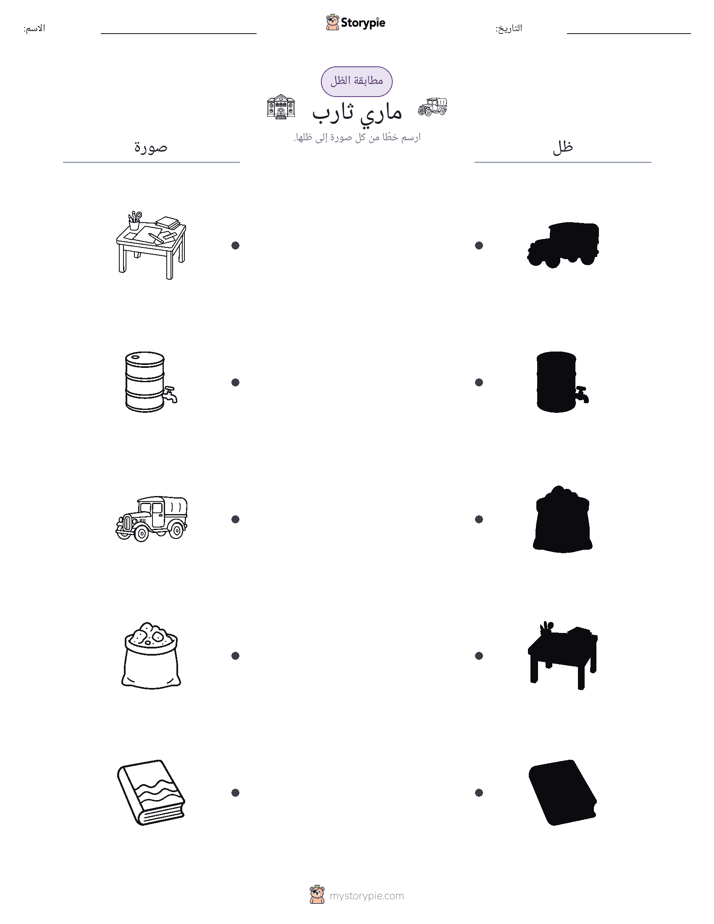 التاريخ: ____ Storypie الاسم: ____

مطابقة الظل

ماري ثارب

ارسم خطًا من كل صورة إلى ظلها.

ظل

صورة

mystorypie.com